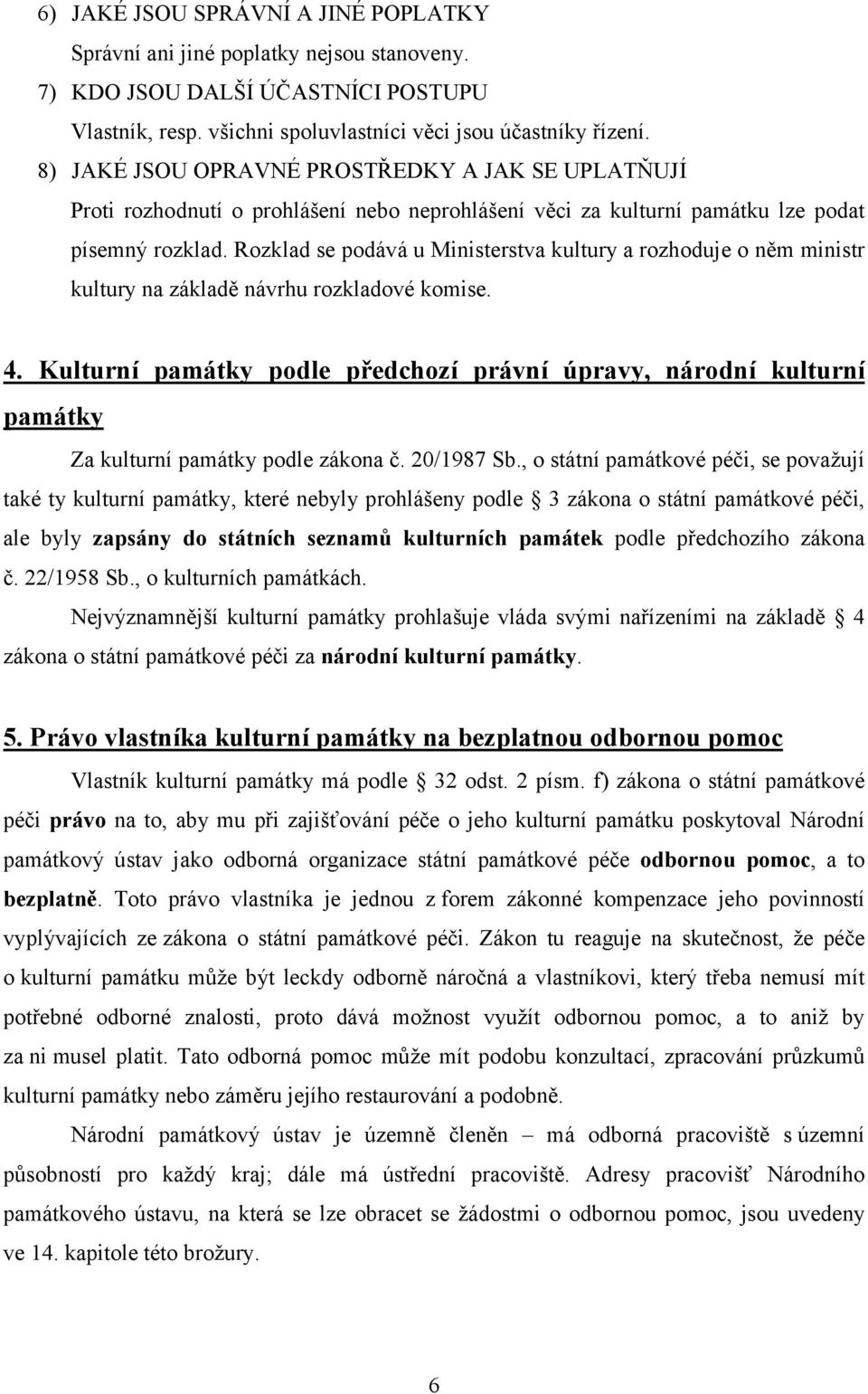 6) JAKÉ JSOU SPRÁVNÍ A JINÉ POPLATKY
Správní ani jiné poplatky nejsou stanoveny.
7) KDO JSOU DALŠÍ ÚČASTNÍCI POSTUPU
Vlastník, resp. všichni spoluvlastníci věci jsou účastníky řízení.
8) JAKÉ JSOU OPRAVNÉ PROSTŘEDKY A JAK SE UPLATŇUJÍ
Proti rozhodnutí o prohlášení nebo neprohlášení věci za kulturní památku lze podat písemný rozklad. Rozklad se podává u Ministerstva kultury a rozhoduje o něm ministr kultury na základě návrhu rozkladové komise.

4. Kulturní památky podle předchozí právní úpravy, národní kulturní památky

Za kulturní památky podle zákona č. 20/1987 Sb., o státní památkové péči, se považují také ty kulturní památky, které nebyly prohlášeny podle 3 zákona o státní památkové péči, ale byly zapsány do státních seznamů kulturních památek podle předchozího zákona č. 22/1958 Sb., o kulturních památkách.

Nejvýznamnější kulturní památky prohlašuje vláda svými nařízeními na základě 4 zákona o státní památkové péči za národní kulturní památky.

5. Právo vlastníka kulturní památky na bezplatnou odbornou pomoc

Vlastník kulturní památky má podle 32 odst. 2 písm. f) zákona o státní památkové péči právo na to, aby mu při zajišťování péče o jeho kulturní památku poskytoval Národní památkový ústav jako odborná organizace státní památkové péče odbornou pomoc, a to bezplatně. Toto právo vlastníka je jednou z forem zákonné kompenzace jeho povinností vyplývajících ze zákona o státní památkové péči. Zákon tu reaguje na skutečnost, že péče o kulturní památku může být leckdy odborně náročná a vlastníkovi, který třeba nemusí mít potřebné odborné znalosti, proto dává možnost využít odbornou pomoc, a to aniž by za ni musel platit. Tato odborná pomoc může mít podobu konzultací, zpracování průzkumů kulturní památky nebo záměru jejího restaurování a podobně.

Národní památkový ústav je územně členěn – má odborná pracoviště s územní působností pro každý kraj; dále má ústřední pracoviště. Adresy pracovišť Národního památkového ústavu, na která se lze obracet se žádostmi o odbornou pomoc, jsou uvedeny ve 14. kapitole této brožury.

6